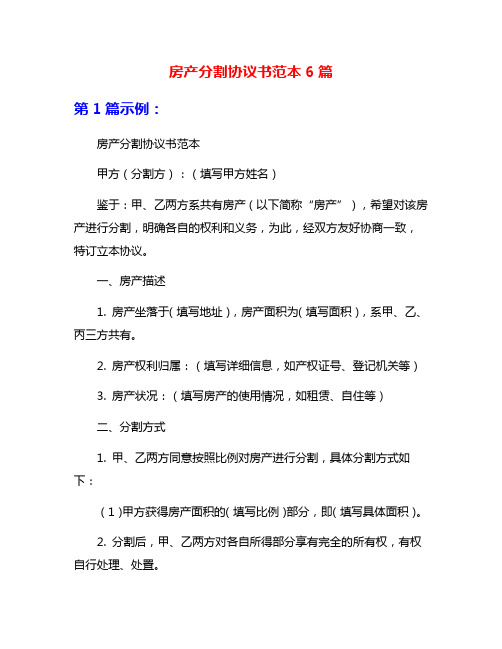 房产分割协议书范本 6 篇

第 1 篇示例：

房产分割协议书范本

甲方（分割方）：（填写甲方姓名）

鉴于：甲、乙两方系共有房产（以下简称“房产”），希望对该房产进行分割，明确各自的权利和义务，为此，经双方友好协商一致，特订立本协议。

一、房产描述

1. 房产坐落于(填写地址)，房产面积为(填写面积)，系甲、乙、丙三方共有。

2. 房产权利归属：（填写详细信息，如产权证号、登记机关等）

3. 房产状况：（填写房产的使用情况，如租赁、自住等）

二、分割方式

1. 甲、乙两方同意按照比例对房产进行分割，具体分割方式如下：

（1)甲方获得房产面积的(填写比例)部分，即(填写具体面积)。

2. 分割后，甲、乙两方对各自所得部分享有完全的所有权，有权自行处理、处置。